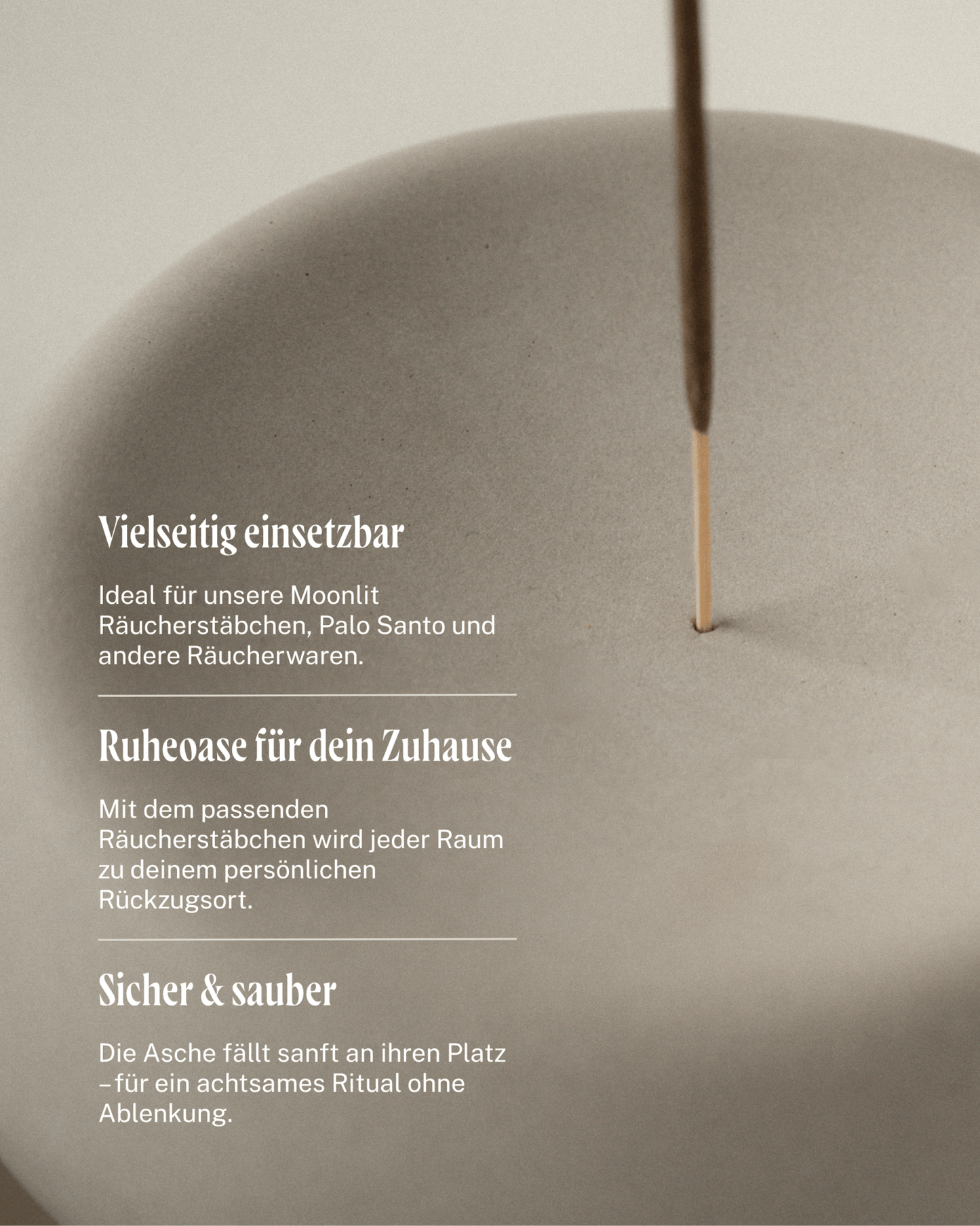 Vielseitig einsetzbar

Ideal für unsere Moonlit Räucherstäbchen, Palo Santo und andere Räucherwaren.

Ruheoase für dein Zuhause

Mit dem passenden Räucherstäbchen wird jeder Raum zu deinem persönlichen Rückzugsort.

Sicher & sauber

Die Asche fällt sanft an ihren Platz – für ein achtsames Ritual ohne Ablenkung.